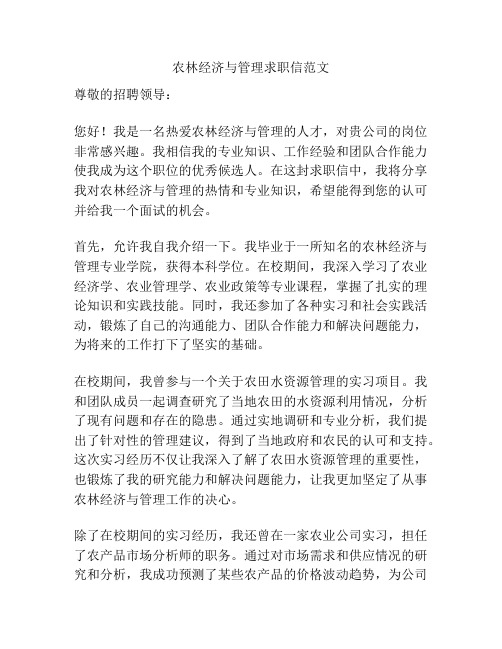 农林经济与管理求职信范文

尊敬的招聘领导：

您好！我是一名热爱农林经济与管理的人才，对贵公司的岗位非常感兴趣。我相信我的专业知识、工作经验和团队合作能力使我成为这个职位的优秀候选人。在这封求职信中，我将分享我对农林经济与管理的热情和专业知识，希望能得到您的认可并给我一个面试的机会。

首先，允许我自我介绍一下。我毕业于一所知名的农林经济与管理专业学院，获得本科学位。在校期间，我深入学习了农业经济学、农业管理学、农业政策等专业课程，掌握了扎实的理论知识和实践技能。同时，我还参加了各种实习和社会实践活动，锻炼了自己的沟通能力、团队合作能力和解决问题能力，为将来的工作打下了坚实的基础。

在校期间，我曾参与一个关于农田水资源管理的实习项目。我和团队成员一起调查研究了当地农田的水资源利用情况，分析了现有问题和存在的隐患。通过实地调研和专业分析，我们提出了针对性的管理建议，得到了当地政府和农民的认可和支持。这次实习经历不仅让我深入了解了农田水资源管理的重要性，也锻炼了我的研究能力和解决问题能力，让我更加坚定了从事农林经济与管理工作的决心。

除了在校期间的实习经历，我还曾在一家农业公司实习，担任了农产品市场分析师的职务。通过对市场需求和供应情况的研究和分析，我成功预测了某些农产品的价格波动趋势，为公司